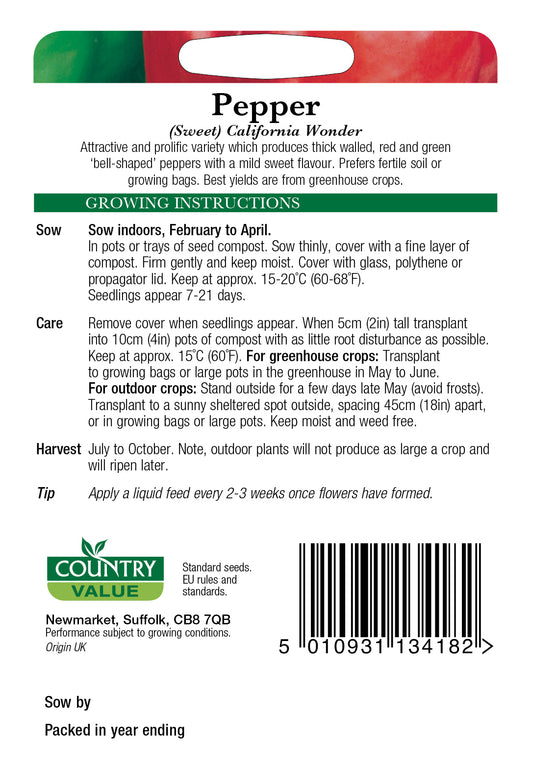 Pepper

(Sweet) California Wonder

Attractive and prolific variety which produces thick walled, red and green 'bell-shaped' peppers with a mild sweet flavour. Prefers fertile soil or growing bags. Best yields are from greenhouse crops.

GROWING INSTRUCTIONS

Sow Sow indoors, February to April.
In pots or trays of seed compost. Sow thinly, cover with a fine layer of compost. Firm gently and keep moist. Cover with glass, polythene or propagator lid. Keep at approx. 15-20°C (60-68°F). Seedlings appear 7-21 days.

Care Remove cover when seedlings appear. When 5cm (2in) tall transplant into 10cm (4in) pots of compost with as little root disturbance as possible. Keep at approx. 15°C (60°F). For greenhouse crops: Transplant to growing bags or large pots in the greenhouse in May to June. For outdoor crops: Stand outside for a few days late May (avoid frosts). Transplant to a sunny sheltered spot outside, spacing 45cm (18in) apart, or in growing bags or large pots. Keep moist and weed free.

Harvest July to October. Note, outdoor plants will not produce as large a crop and will ripen later.

Tip Apply a liquid feed every 2-3 weeks once flowers have formed.

COUNTRY VALUE

Standard seeds. EU rules and standards.

Newmarket, Suffolk, CB8 7QB
Performance subject to growing conditions.
Origin UK

5 010931 134182 >

Sow by

Packed in year ending